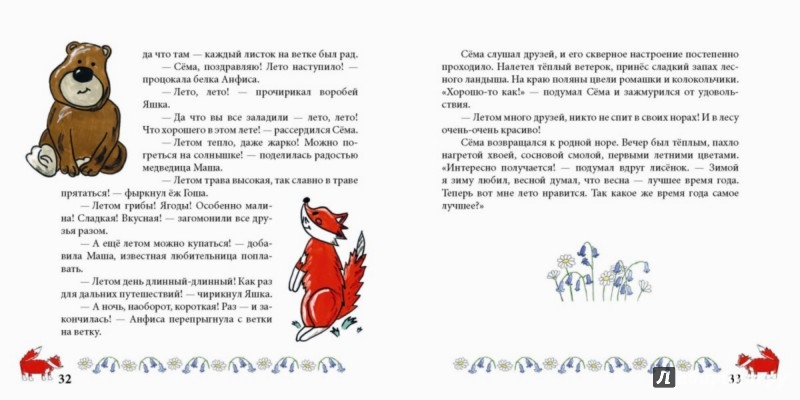 да что там — каждый листок на ветке был рад.

— Сёма, поздравляю! Лето наступило! — процокала белка Анфиса.

— Лето, лето! — прочирикал воробей Яшка.

— Да что вы все заладили — лето, лето! Что хорошего в этом лете! — рассердился Сёма.

— Летом тепло, даже жарко! Можно погреться на солнышке! — поделилась радостью медведица Маша.

— Летом трава высокая, так славно в траве прятаться! — фыркнул ёж Гоша.

— Летом грибы! Ягоды! Особенно малина! Сладкая! Вкусная! — загомонили все друзья разом.

— А ещё летом можно купаться! — добавила Маша, известная любительница поплавать.

— Летом день длинный-длинный! Как раз для дальних путешествий! — чирикнул Яшка.

— А ночь, наоборот, короткая! Раз — и закончилась! — Анфиса перепрыгнула с ветки на ветку.

32

Сёма слушал друзей, и его скверное настроение постепенно проходило. Налетел тёплый ветерок, принёс сладкий запах лесного ландыша. На краю поляны цвели ромашки и колокольчики. «Хорошо-то как!» — подумал Сёма и зажмурился от удовольствия.

— Летом много друзей, никто не спит в своих норах! И в лесу очень-очень красиво!

Сёма возвращался к родной норе. Вечер был тёплым, пахло нагретой хвоей, сосновой смолой, первыми летними цветами. «Интересно получается! — подумал вдруг лисёнок. — Зимой я зиму любил, весной думал, что весна — лучшее время года. Теперь вот мне лето нравится. Так какое же время года самое лучшее?»

33